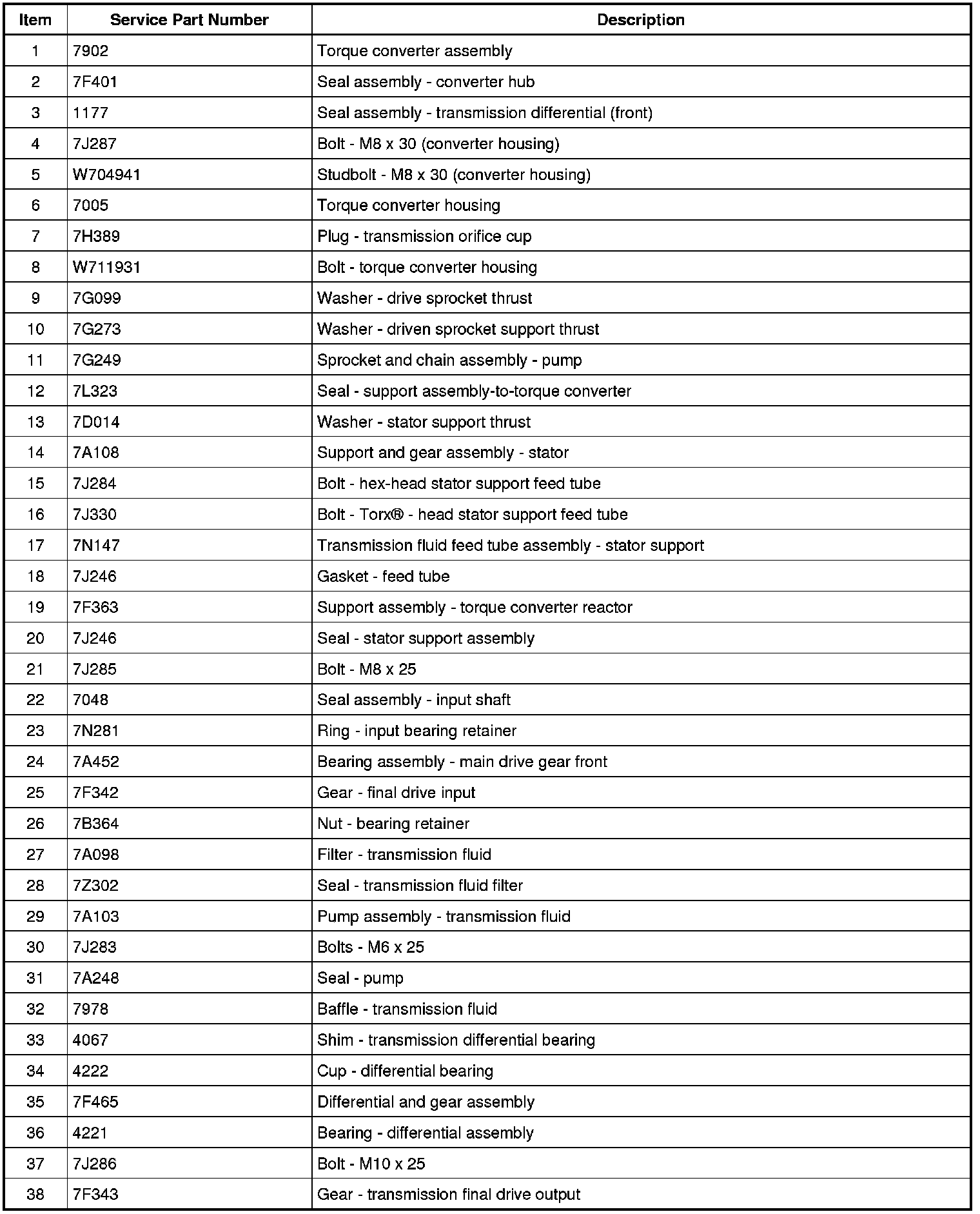 | Item | Service Part Number | Description |
|---|---|---|
| 1 | 7902 | Torque converter assembly |
| 2 | 7F401 | Seal assembly - converter hub |
| 3 | 1177 | Seal assembly - transmission differential (front) |
| 4 | 7J287 | Bolt - M8 x 30 (converter housing) |
| 5 | W704941 | Studbolt - M8 x 30 (converter housing) |
| 6 | 7005 | Torque converter housing |
| 7 | 7H389 | Plug - transmission orifice cup |
| 8 | W711931 | Bolt - torque converter housing |
| 9 | 7G099 | Washer - drive sprocket thrust |
| 10 | 7G273 | Washer - driven sprocket support thrust |
| 11 | 7G249 | Sprocket and chain assembly - pump |
| 12 | 7L323 | Seal - support assembly-to-torque converter |
| 13 | 7D014 | Washer - stator support thrust |
| 14 | 7A108 | Support and gear assembly - stator |
| 15 | 7J284 | Bolt - hex-head stator support feed tube |
| 16 | 7J330 | Bolt - Torx® - head stator support feed tube |
| 17 | 7N147 | Transmission fluid feed tube assembly - stator support |
| 18 | 7J246 | Gasket - feed tube |
| 19 | 7F363 | Support assembly - torque converter reactor |
| 20 | 7J246 | Seal - stator support assembly |
| 21 | 7J285 | Bolt - M8 x 25 |
| 22 | 7048 | Seal assembly - input shaft |
| 23 | 7N281 | Ring - input bearing retainer |
| 24 | 7A452 | Bearing assembly - main drive gear front |
| 25 | 7F342 | Gear - final drive input |
| 26 | 7B364 | Nut - bearing retainer |
| 27 | 7A098 | Filter - transmission fluid |
| 28 | 7Z302 | Seal - transmission fluid filter |
| 29 | 7A103 | Pump assembly - transmission fluid |
| 30 | 7J283 | Bolts - M6 x 25 |
| 31 | 7A248 | Seal - pump |
| 32 | 7978 | Baffle - transmission fluid |
| 33 | 4067 | Shim - transmission differential bearing |
| 34 | 4222 | Cup - differential bearing |
| 35 | 7F465 | Differential and gear assembly |
| 36 | 4221 | Bearing - differential assembly |
| 37 | 7J286 | Bolt - M10 x 25 |
| 38 | 7F343 | Gear - transmission final drive output |